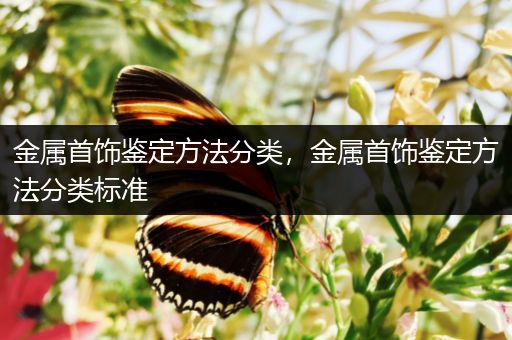 金属首饰鉴定方法分类，金属首饰鉴定方法分类标准